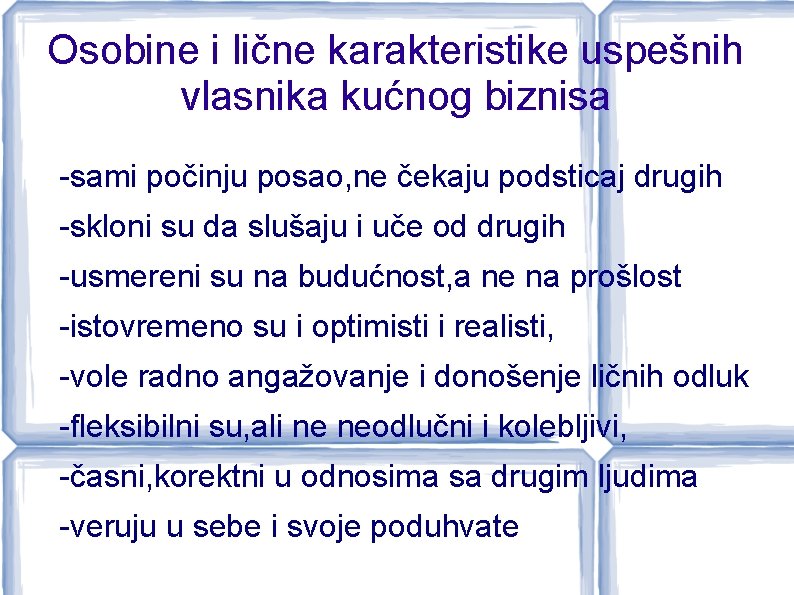 Osobine i lične karakteristike uspešnih vlasnika kućnog biznisa

-sami počinju posao,ne čekaju podsticaj drugih
-skloni su da slušaju i uče od drugih
-usmereni su na budućnost,a ne na prošlost
-istovremeno su i optimisti i realisti,
-vole radno angažovanje i donošenje ličnih odluk
-fleksibilni su,ali ne neodlučni i kolebljivi,
-časni,korektni u odnosima sa drugim ljudima
-veruju u sebe i svoje poduhvate